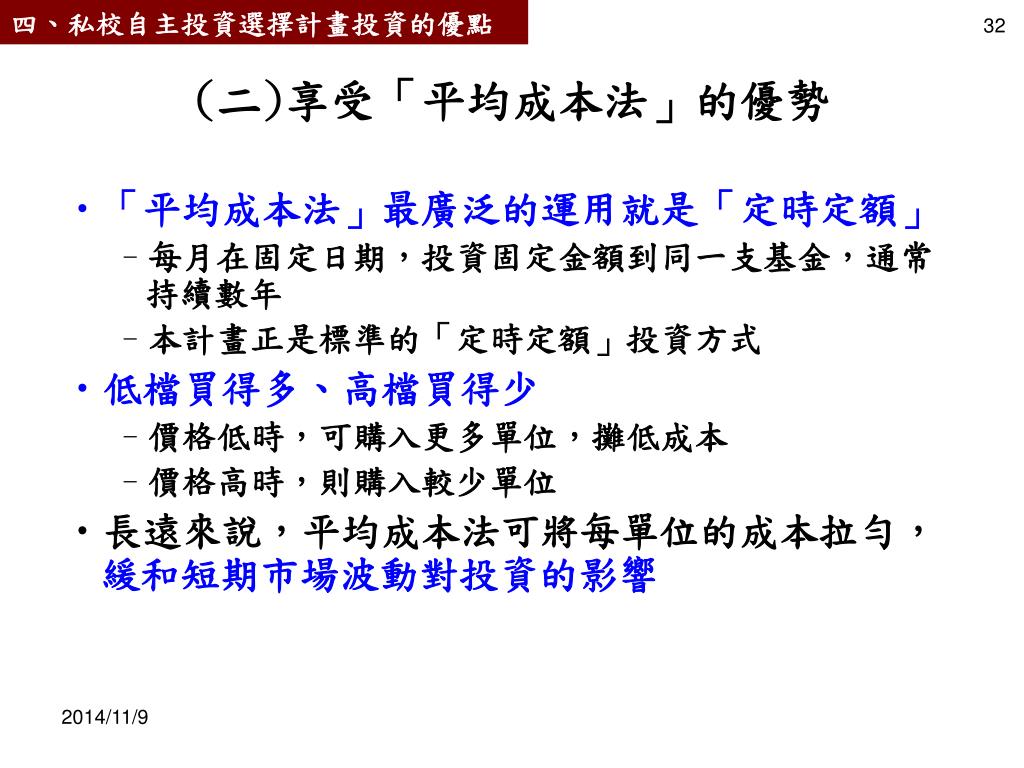 四、私校自主投資選擇計畫投資的優點

32

(二)享受「平均成本法」的優勢

• 「平均成本法」最廣泛的運用就是「定時定額」
 – 每月在固定日期，投資固定金額到同一支基金，通常持續數年
 – 本計畫正是標準的「定時定額」投資方式
• 低檔買得多、高檔買得少
 – 價格低時，可購入更多單位，攤低成本
 – 價格高時，則購入較少單位
• 長遠來說，平均成本法可將每單位的成本拉勻，緩和短期市場波動對投資的影響

2014/11/9